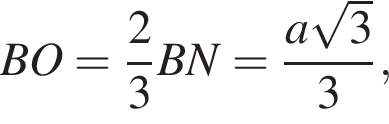 $BO = \frac{2}{3}BN = \frac{a\sqrt{3}}{3},$